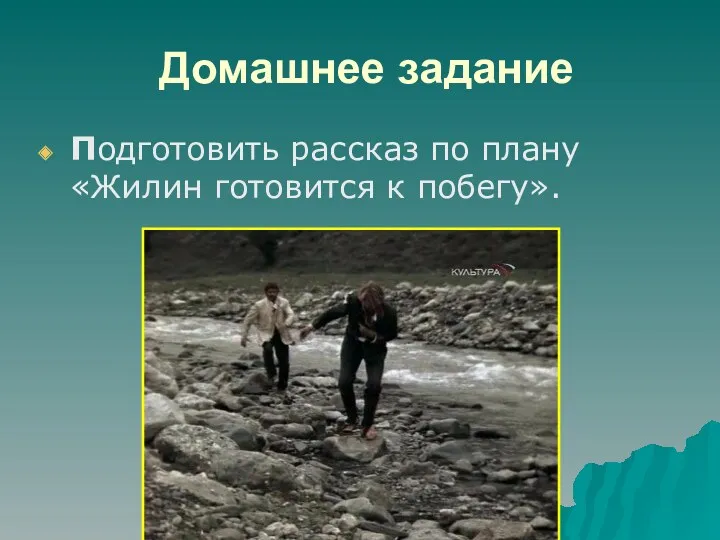 Домашнее задание

Подготовить рассказ по плану «Жилин готовится к побегу».

КУЛЬТУРА